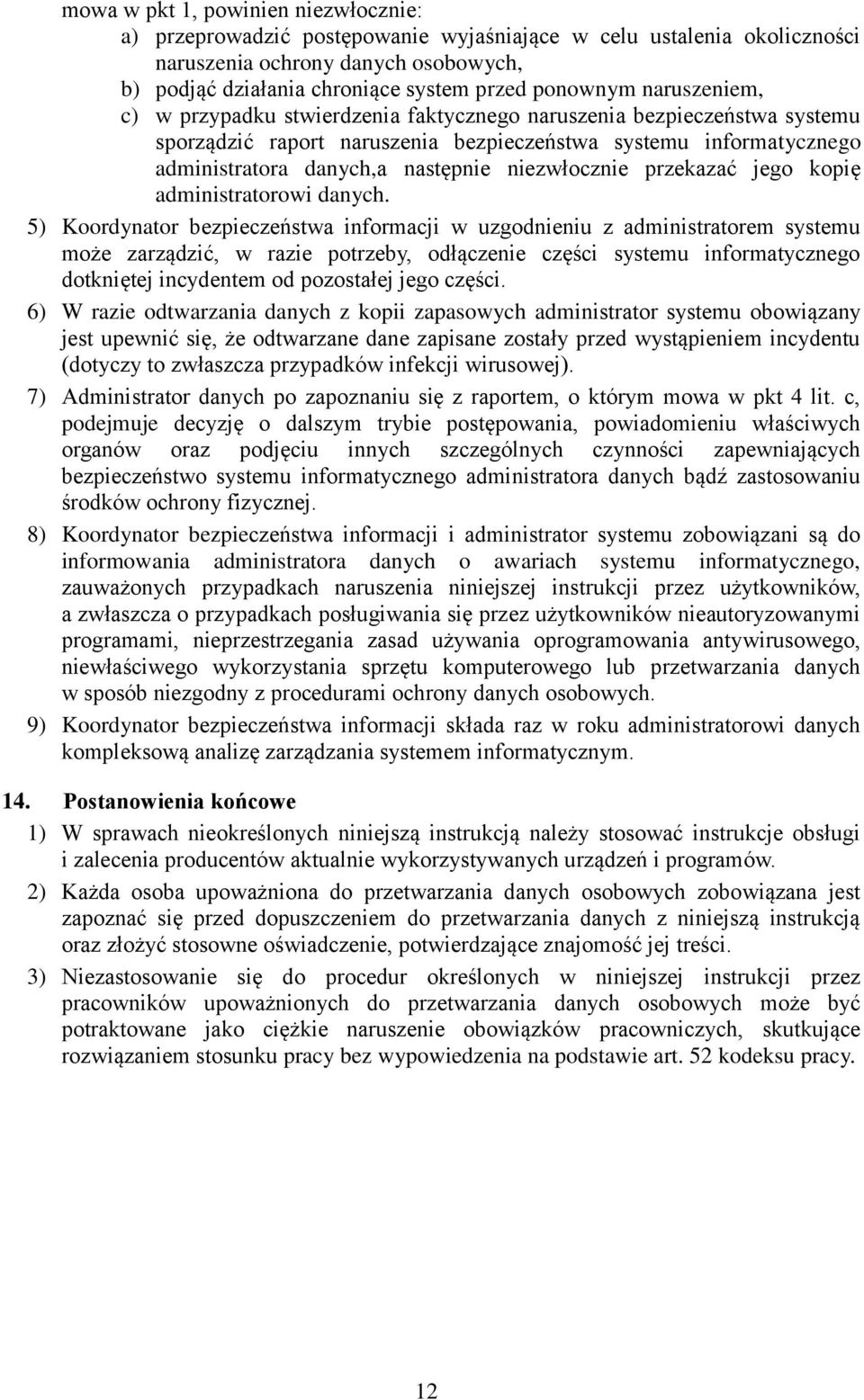 mowa w pkt 1, powinien niezwłocznie:
a) przeprowadzić postępowanie wyjaśniające w celu ustalenia okoliczności naruszenia ochrony danych osobowych,
b) podjąć działania chroniące system przed ponownym naruszeniem,
c) w przypadku stwierdzenia faktycznego naruszenia bezpieczeństwa systemu sporządzić raport naruszenia bezpieczeństwa systemu informatycznego administratora danych,a następnie niezwłocznie przekazać jego kopię administratorowi danych.

5) Koordynator bezpieczeństwa informacji w uzgodnieniu z administratorem systemu może zarządzić, w razie potrzeby, odłączenie części systemu informatycznego dotkniętej incydentem od pozostałej jego części.

6) W razie odtwarzania danych z kopii zapasowych administrator systemu obowiązany jest upewnić się, że odtwarzane dane zapisane zostały przed wystąpieniem incydentu (dotyczy to zwłaszcza przypadków infekcji wirusowej).

7) Administrator danych po zapoznaniu się z raportem, o którym mowa w pkt 4 lit. c, podejmuje decyzję o dalszym trybie postępowania, powiadomieniu właściwych organów oraz podjęciu innych szczególnych czynności zapewniających bezpieczeństwo systemu informatycznego administratora danych bądź zastosowaniu środków ochrony fizycznej.

8) Koordynator bezpieczeństwa informacji i administrator systemu zobowiązani są do informowania administratora danych o awariach systemu informatycznego, zauważonych przypadkach naruszenia niniejszej instrukcji przez użytkowników, a zwłaszcza o przypadkach posługiwania się przez użytkowników nieautoryzowanymi programami, nieprzestrzegania zasad używania oprogramowania antywirusowego, niewłaściwego wykorzystania sprzętu komputerowego lub przetwarzania danych w sposób niezgodny z procedurami ochrony danych osobowych.

9) Koordynator bezpieczeństwa informacji składa raz w roku administratorowi danych kompleksową analizę zarządzania systemem informatycznym.

14. Postanowienia końcowe

1) W sprawach nieokreślonych niniejszą instrukcją należy stosować instrukcje obsługi i zalecenia producentów aktualnie wykorzystywanych urządzeń i programów.

2) Każda osoba upoważniona do przetwarzania danych osobowych zobowiązana jest zapoznać się przed dopuszczeniem do przetwarzania danych z niniejszą instrukcją oraz złożyć stosowne oświadczenie, potwierdzające znajomość jej treści.

3) Niezastosowanie się do procedur określonych w niniejszej instrukcji przez pracowników upoważnionych do przetwarzania danych osobowych może być potraktowane jako ciężkie naruszenie obowiązków pracowniczych, skutkujące rozwiązaniem stosunku pracy bez wypowiedzenia na podstawie art. 52 kodeksu pracy.

12